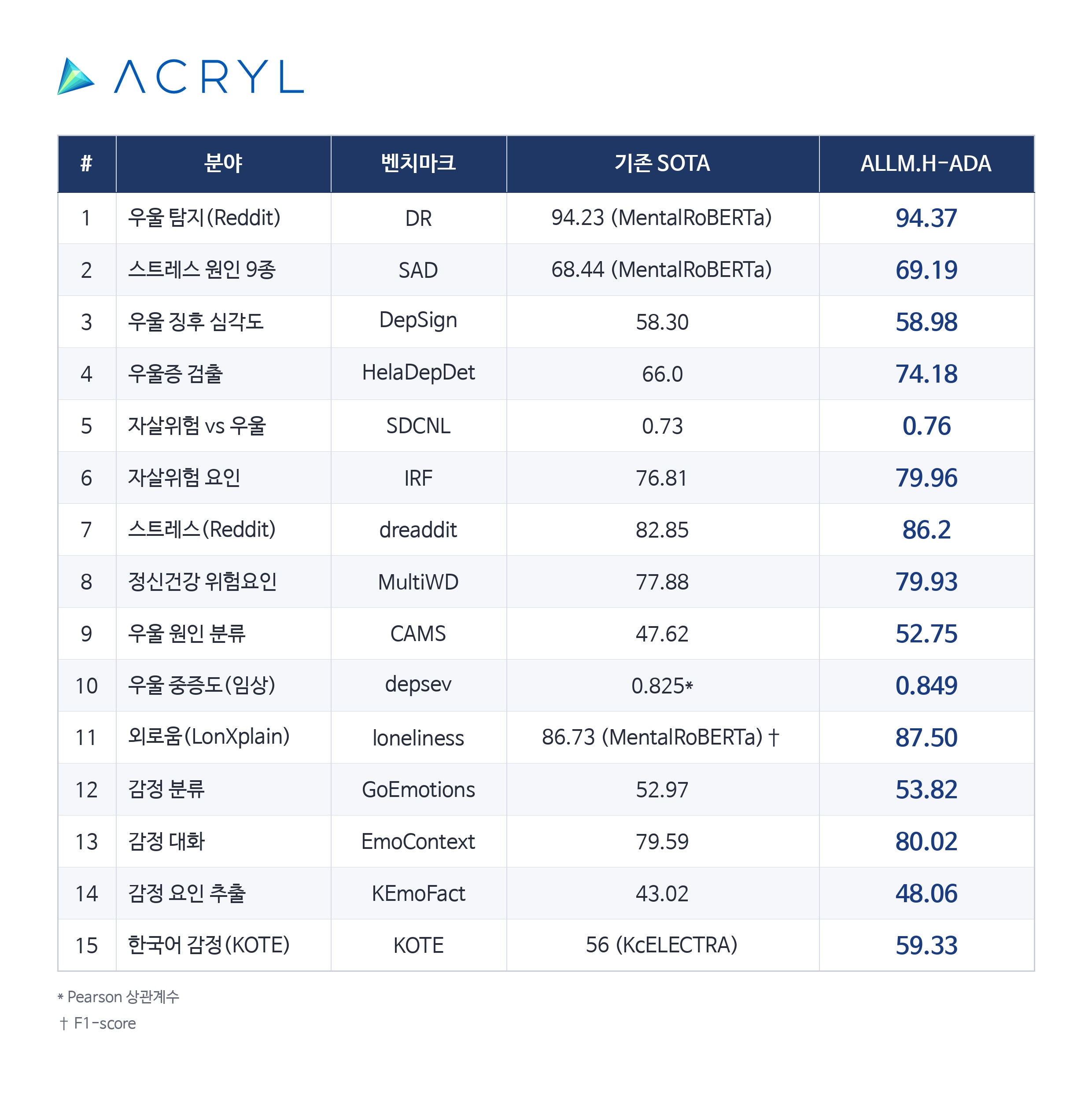 ACRYL

| # | 분야 | 벤치마크 | 기존 SOTA | ALLM.H-ADA |
|---|---|---|---|---|
| 1 | 우울 탐지(Reddit) | DR | 94.23 (MentalRoBERTa) | 94.37 |
| 2 | 스트레스 원인 9종 | SAD | 68.44 (MentalRoBERTa) | 69.19 |
| 3 | 우울 징후 심각도 | DepSign | 58.30 | 58.98 |
| 4 | 우울증 검출 | HelaDepDet | 66.0 | 74.18 |
| 5 | 자살위험 vs 우울 | SDCNL | 0.73 | 0.76 |
| 6 | 자살위험 요인 | IRF | 76.81 | 79.96 |
| 7 | 스트레스(Reddit) | dreaddit | 82.85 | 86.2 |
| 8 | 정신건강 위험요인 | MultiWD | 77.88 | 79.93 |
| 9 | 우울 원인 분류 | CAMS | 47.62 | 52.75 |
| 10 | 우울 중증도(임상) | depsev | 0.825* | 0.849 |
| 11 | 외로움(LonXplain) | loneliness | 86.73 (MentalRoBERTa) † | 87.50 |
| 12 | 감정 분류 | GoEmotions | 52.97 | 53.82 |
| 13 | 감정 대화 | EmoContext | 79.59 | 80.02 |
| 14 | 감정 요인 추출 | KEmoFact | 43.02 | 48.06 |
| 15 | 한국어 감정(KOTE) | KOTE | 56 (KcELECTRA) | 59.33 |

* Pearson 상관계수
† F1-score